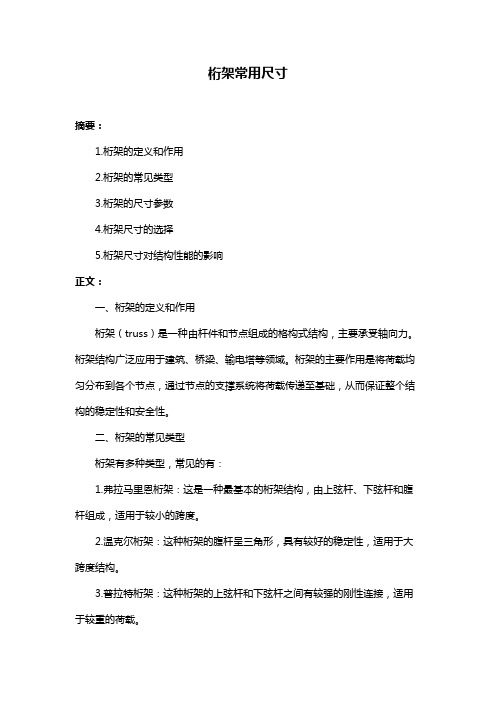 桁架常用尺寸

摘要：

1.桁架的定义和作用

2.桁架的常见类型

3.桁架的尺寸参数

4.桁架尺寸的选择

5.桁架尺寸对结构性能的影响

正文：

一、桁架的定义和作用

桁架（truss）是一种由杆件和节点组成的格构式结构，主要承受轴向力。桁架结构广泛应用于建筑、桥梁、输电塔等领域。桁架的主要作用是将荷载均匀分布到各个节点，通过节点的支撑系统将荷载传递至基础，从而保证整个结构的稳定性和安全性。

二、桁架的常见类型

桁架有多种类型，常见的有：

1.弗拉马里恩桁架：这是一种最基本的桁架结构，由上弦杆、下弦杆和腹杆组成，适用于较小的跨度。

2.温克尔桁架：这种桁架的腹杆呈三角形，具有较好的稳定性，适用于大跨度结构。

3.普拉特桁架：这种桁架的上弦杆和下弦杆之间有较强的刚性连接，适用于较重的荷载。